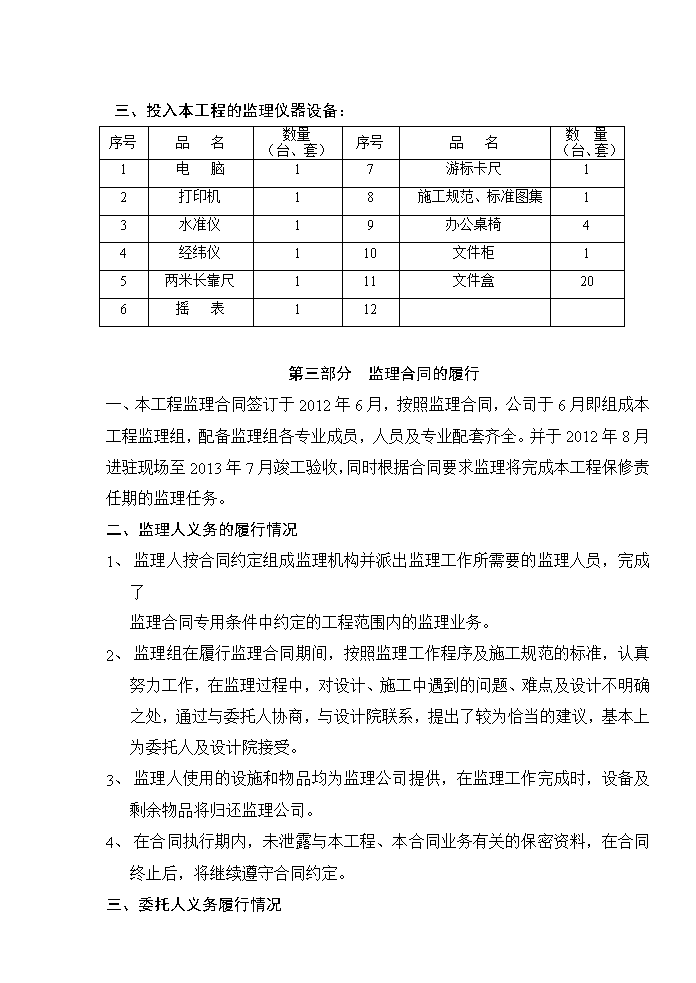 三、投入本工程的监理仪器设备：

| 序号 | 品　名 | 数量（台、套） | 序号 | 品　名 | 数　量（台、套） |
|---|---|---|---|---|---|
| 1 | 电　脑 | 1 | 7 | 游标卡尺 | 1 |
| 2 | 打印机 | 1 | 8 | 施工规范、标准图集 | 1 |
| 3 | 水准仪 | 1 | 9 | 办公桌椅 | 4 |
| 4 | 经纬仪 | 1 | 10 | 文件柜 | 1 |
| 5 | 两米长靠尺 | 1 | 11 | 文件盒 | 20 |
| 6 | 摇　表 | 1 | 12 | | |

第三部分　监理合同的履行

一、本工程监理合同签订于 2012 年 6 月，按照监理合同，公司于 6 月即组成本工程监理组，配备监理组各专业成员，人员及专业配套齐全。并于 2012 年 8 月进驻现场至 2013 年 7 月竣工验收，同时根据合同要求监理将完成本工程保修责任期的监理任务。

二、监理人义务的履行情况

1、监理人按合同约定组成监理机构并派出监理工作所需要的监理人员，完成了

监理合同专用条件中约定的工程范围内的监理业务。

2、监理组在履行监理合同期间，按照监理工作程序及施工规范的标准，认真努力工作，在监理过程中，对设计、施工中遇到的问题、难点及设计不明确之处，通过与委托人协商，与设计院联系，提出了较为恰当的建议，基本上为委托人及设计院接受。

3、监理人使用的设施和物品均为监理公司提供，在监理工作完成时，设备及剩余物品将归还监理公司。

4、在合同执行期内，未泄露与本工程、本合同业务有关的保密资料，在合同终止后，将继续遵守合同约定。

三、委托人义务履行情况